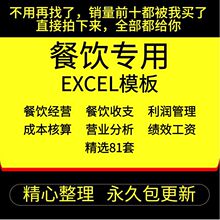 不用再找了，销量前十都被我买了
直接拍下来，全部都给你

餐饮专用
EXCEL模板

餐饮经营　餐饮收支　利润管理
成本核算　营业分析　绩效工资
精选81套

精心整理　永久包更新